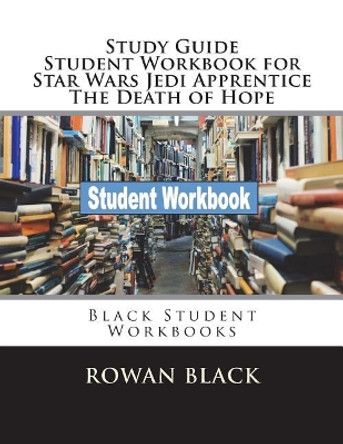 Study Guide
Student Workbook for
Star Wars Jedi Apprentice
The Death of Hope

Student Workbook

Black Student
Workbooks

ROWAN BLACK